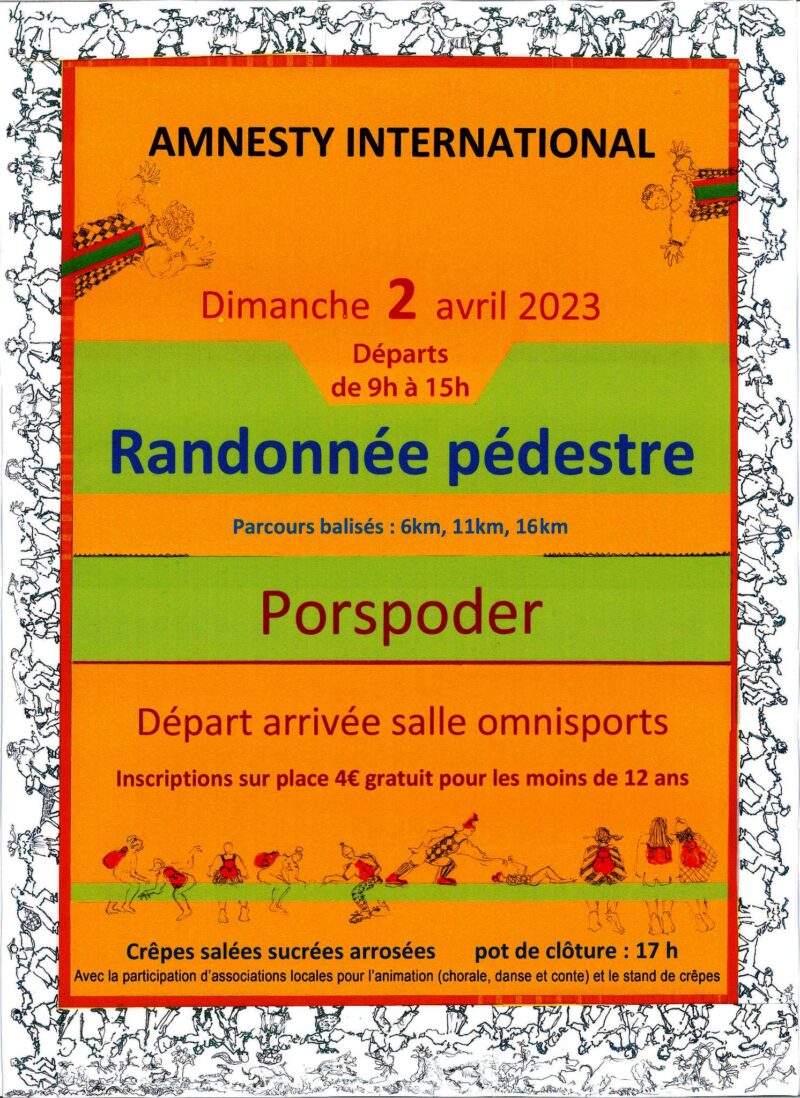 AMNESTY INTERNATIONAL

Dimanche 2 avril 2023

Départs de 9h à 15h

Randonnée pédestre

Parcours balisés : 6km, 11km, 16km

Porspoder

Départ arrivée salle omnisports

Inscriptions sur place 4€ gratuit pour les moins de 12 ans

Crêpes salées sucrées arrosées pot de clôture : 17 h

Avec la participation d'associations locales pour l'animation (chorale, danse et conte) et le stand de crêpes